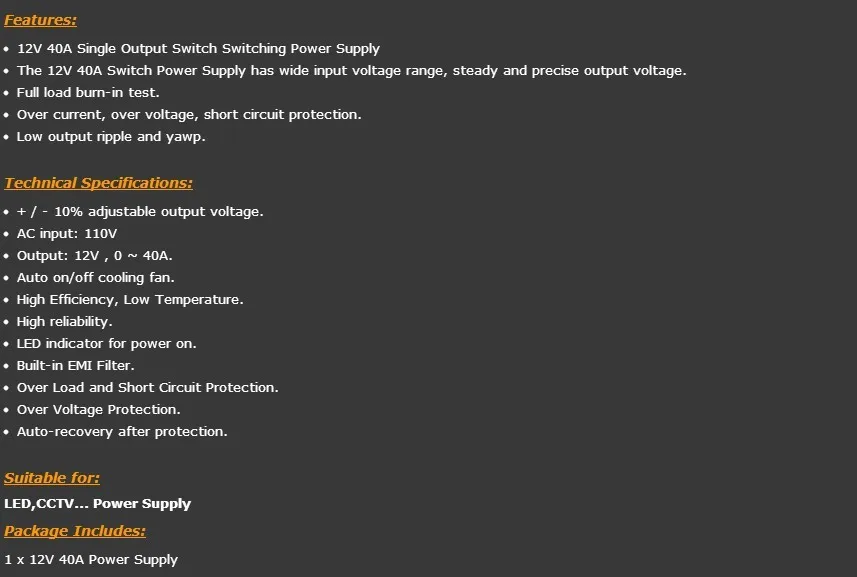 Features:

• 12V 40A Single Output Switch Switching Power Supply
• The 12V 40A Switch Power Supply has wide input voltage range, steady and precise output voltage.
• Full load burn-in test.
• Over current, over voltage, short circuit protection.
• Low output ripple and yawp.

Technical Specifications:

• + / - 10% adjustable output voltage.
• AC input: 110V
• Output: 12V , 0 ~ 40A.
• Auto on/off cooling fan.
• High Efficiency, Low Temperature.
• High reliability.
• LED indicator for power on.
• Built-in EMI Filter.
• Over Load and Short Circuit Protection.
• Over Voltage Protection.
• Auto-recovery after protection.

Suitable for:

LED,CCTV... Power Supply

Package Includes:

1 x 12V 40A Power Supply